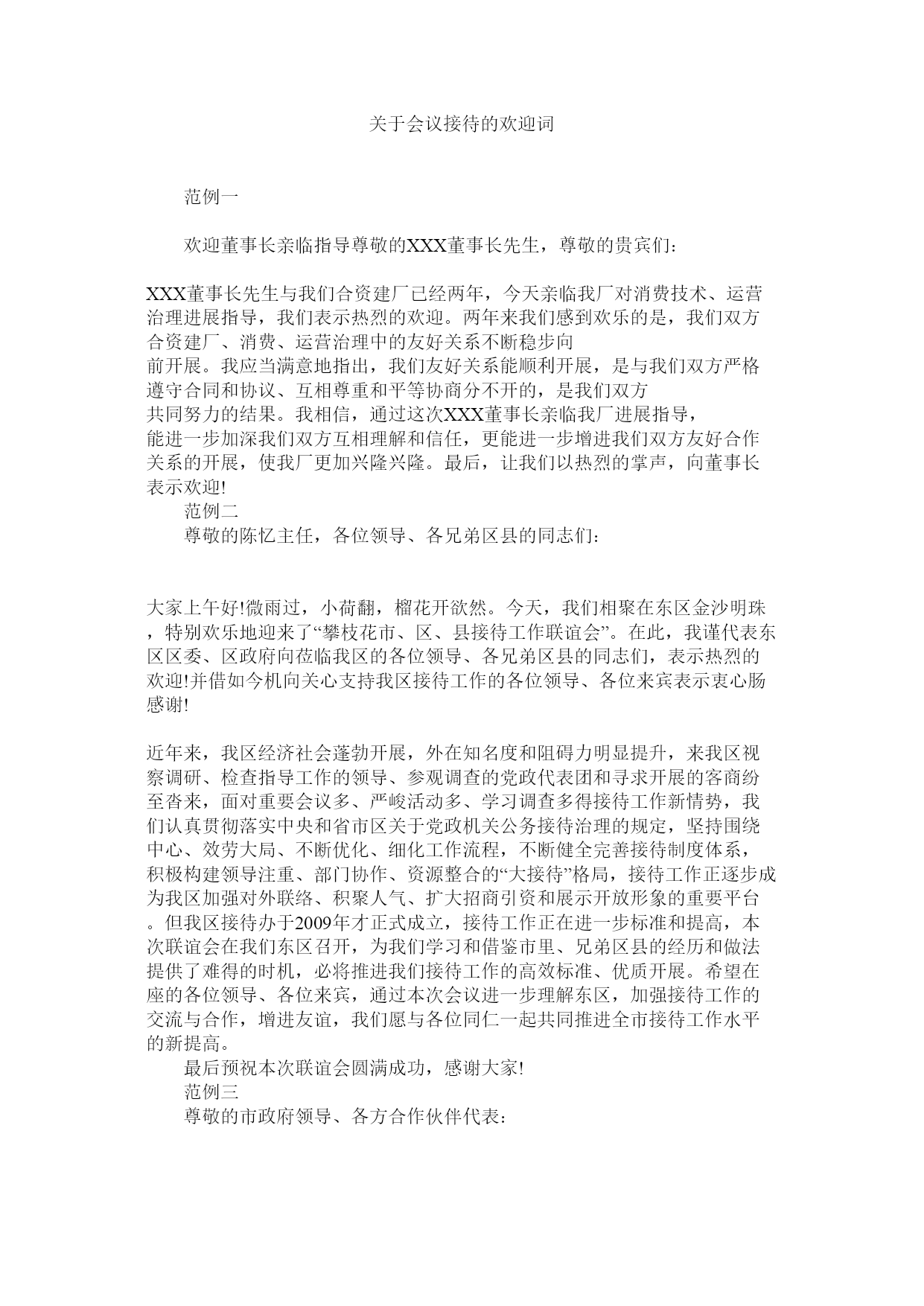 关于会议接待的欢迎词

范例一

欢迎董事长亲临指导尊敬的XXX董事长先生，尊敬的贵宾们：

XXX董事长先生与我们合资建厂已经两年，今天亲临我厂对消费技术、运营治理进展指导，我们表示热烈的欢迎。两年来我们感到欢乐的是，我们双方合资建厂、消费、运营治理中的友好关系不断稳步向前开展。我应当满意地指出，我们友好关系能顺利开展，是与我们双方严格遵守合同和协议、互相尊重和平等协商分不开的，是我们双方共同努力的结果。我相信，通过这次XXX董事长亲临我厂进展指导，能进一步加深我们双方互相理解和信任，更能进一步增进我们双方友好合作关系的开展，使我厂更加兴隆兴隆。最后，让我们以热烈的掌声，向董事长表示欢迎!

范例二

尊敬的陈忆主任，各位领导、各兄弟区县的同志们：

大家上午好!微雨过，小荷翻，榴花开欲然。今天，我们相聚在东区金沙明珠，特别欢乐地迎来了“攀枝花市、区、县接待工作联谊会”。在此，我谨代表东区区委、区政府向莅临我区的各位领导、各兄弟区县的同志们，表示热烈的欢迎!并借如今机向关心支持我区接待工作的各位领导、各位来宾表示衷心肠感谢!

近年来，我区经济社会蓬勃开展，外在知名度和阻碍力明显提升，来我区视察调研、检查指导工作的领导、参观调查的党政代表团和寻求开展的客商纷至沓来，面对重要会议多、严峻活动多、学习调查多得接待工作新情势，我们认真贯彻落实中央和省市区关于党政机关公务接待治理的规定，坚持围绕中心、效劳大局、不断优化、细化工作流程，不断健全完善接待制度体系，积极构建领导注重、部门协作、资源整合的“大接待”格局，接待工作正逐步成为我区加强对外联络、积聚人气、扩大招商引资和展示开放形象的重要平台。但我区接待办于2009年才正式成立，接待工作正在进一步标准和提高，本次联谊会在我们东区召开，为我们学习和借鉴市里、兄弟区县的经历和做法提供了难得的时机，必将推进我们接待工作的高效标准、优质开展。希望在座的各位领导、各位来宾，通过本次会议进一步理解东区，加强接待工作的交流与合作，增进友谊，我们愿与各位同仁一起共同推进全市接待工作水平的新提高。

最后预祝本次联谊会圆满成功，感谢大家!

范例三

尊敬的市政府领导、各方合作伙伴代表：